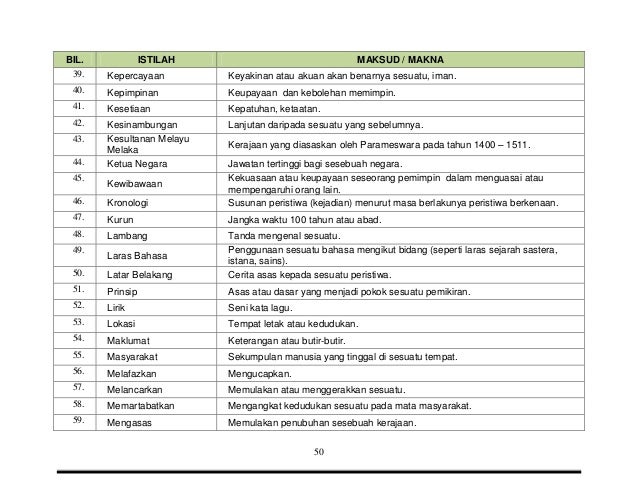 | BIL. | ISTILAH | MAKSUD / MAKNA |
|---|---|---|
| 39. | Kepercayaan | Keyakinan atau akuan akan benarnya sesuatu, iman. |
| 40. | Kepimpinan | Keupayaan dan kebolehan memimpin. |
| 41. | Kesetiaan | Kepatuhan, ketaatan. |
| 42. | Kesinambungan | Lanjutan daripada sesuatu yang sebelumnya. |
| 43. | Kesultanan Melayu Melaka | Kerajaan yang diasaskan oleh Parameswara pada tahun 1400 – 1511. |
| 44. | Ketua Negara | Jawatan tertinggi bagi sesebuah negara. |
| 45. | Kewibawaan | Kekuasaan atau keupayaan seseorang pemimpin dalam menguasai atau mempengaruhi orang lain. |
| 46. | Kronologi | Susunan peristiwa (kejadian) menurut masa berlakunya peristiwa berkenaan. |
| 47. | Kurun | Jangka waktu 100 tahun atau abad. |
| 48. | Lambang | Tanda mengenal sesuatu. |
| 49. | Laras Bahasa | Penggunaan sesuatu bahasa mengikut bidang (seperti laras sejarah sastera, istana, sains). |
| 50. | Latar Belakang | Cerita asas kepada sesuatu peristiwa. |
| 51. | Prinsip | Asas atau dasar yang menjadi pokok sesuatu pemikiran. |
| 52. | Lirik | Seni kata lagu. |
| 53. | Lokasi | Tempat letak atau kedudukan. |
| 54. | Maklumat | Keterangan atau butir-butir. |
| 55. | Masyarakat | Sekumpulan manusia yang tinggal di sesuatu tempat. |
| 56. | Melafazkan | Mengucapkan. |
| 57. | Melancarkan | Memulakan atau menggerakkan sesuatu. |
| 58. | Memartabatkan | Mengangkat kedudukan sesuatu pada mata masyarakat. |
| 59. | Mengasas | Memulakan penubuhan sesebuah kerajaan. |

50